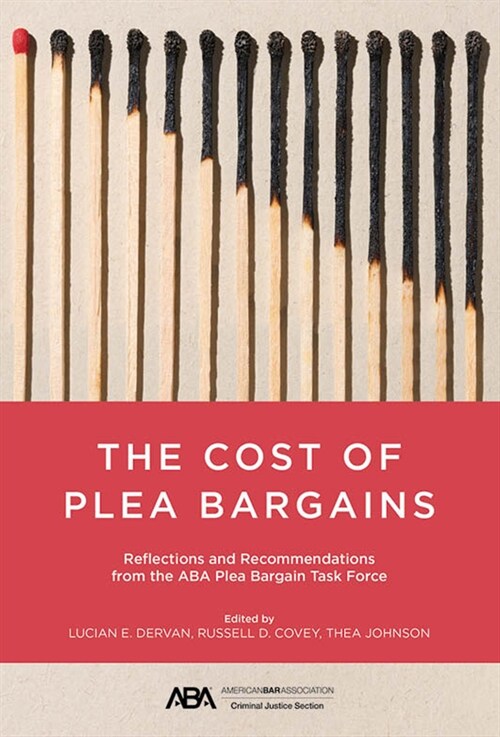 THE COST OF PLEA BARGAINS

Reflections and Recommendations from the ABA Plea Bargain Task Force

Edited by
LUCIAN E. DERVAN, RUSSELL D. COVEY, THEA JOHNSON

ABA AMERICANBARASSOCIATION
Criminal Justice Section